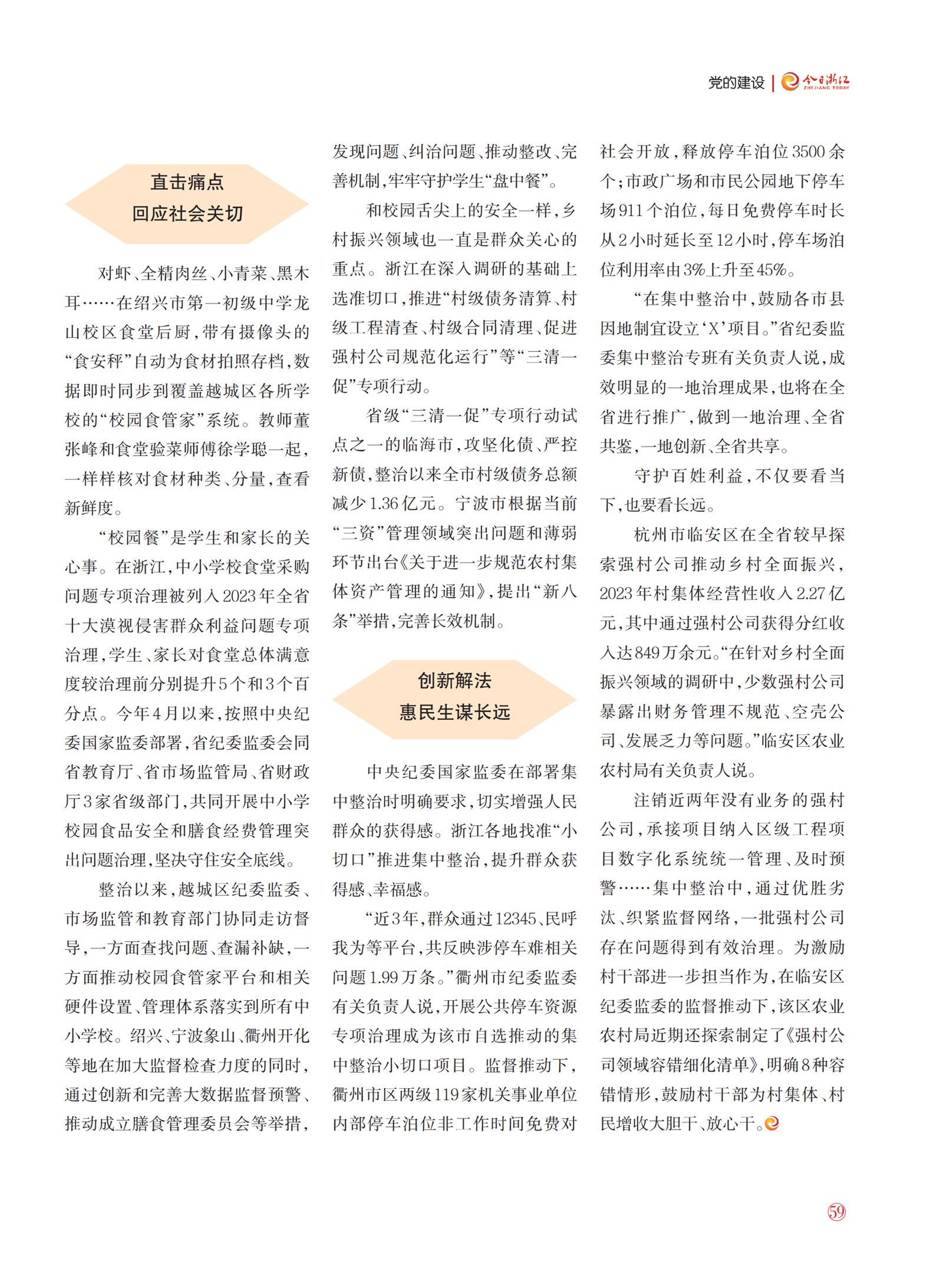 党的建设 | 今日浙江 ZHEJIANG TODAY

直击痛点
回应社会关切

对虾、全精肉丝、小青菜、黑木耳……在绍兴市第一初级中学龙山校区食堂后厨，带有摄像头的“食安秤”自动为食材拍照存档，数据即时同步到覆盖越城区各所学校的“校园食管家”系统。教师董张峰和食堂验菜师傅徐学聪一起，一样样核对食材种类、分量，查看新鲜度。

“校园餐”是学生和家长的关心事。在浙江，中小学校食堂采购问题专项治理被列入2023年全省十大漠视侵害群众利益问题专项治理，学生、家长对食堂总体满意度较治理前分别提升5个和3个百分点。今年4月以来，按照中央纪委国家监委部署，省纪委监委会同省教育厅、省市场监管局、省财政厅3家省级部门，共同开展中小学校园食品安全和膳食经费管理突出问题治理，坚决守住安全底线。

整治以来，越城区纪委监委、市场监管和教育部门协同走访督导，一方面查找问题、查漏补缺，一方面推动校园食管家平台和相关硬件设置、管理体系落实到所有中小学校。绍兴、宁波象山、衢州开化等地在加大监督检查力度的同时，通过创新和完善大数据监督预警、推动成立膳食管理委员会等举措，发现问题、纠治问题、推动整改、完善机制，牢牢守护学生“盘中餐”。

和校园舌尖上的安全一样，乡村振兴领域也一直是群众关心的重点。浙江在深入调研的基础上选准切口，推进“村级债务清算、村级工程清查、村级合同清理、促进强村公司规范化运行”等“三清一促”专项行动。

省级“三清一促”专项行动试点之一的临海市，攻坚化债、严控新债，整治以来全市村级债务总额减少1.36亿元。宁波市根据当前“三资”管理领域突出问题和薄弱环节出台《关于进一步规范农村集体资产管理的通知》，提出“新八条”举措，完善长效机制。

创新解法
惠民生谋长远

中央纪委国家监委在部署集中整治时明确要求，切实增强人民群众的获得感。浙江各地找准“小切口”推进集中整治，提升群众获得感、幸福感。

“近3年，群众通过12345、民呼我为等平台，共反映涉停车难相关问题1.99万条。”衢州市纪委监委有关负责人说，开展公共停车资源专项治理成为该市自选推动的集中整治小切口项目。监督推动下，衢州市区两级119家机关事业单位内部停车泊位非工作时间免费对社会开放，释放停车泊位3500余个；市政广场和市民公园地下停车场911个泊位，每日免费停车时长从2小时延长至12小时，停车场泊位利用率由3%上升至45%。

“在集中整治中，鼓励各市县因地制宜设立‘X’项目。”省纪委监委集中整治专班有关负责人说，成效明显的一地治理成果，也将在全省进行推广，做到一地治理、全省共鉴，一地创新、全省共享。

守护百姓利益，不仅要看当下，也要看长远。

杭州市临安区在全省较早探索强村公司推动乡村全面振兴，2023年村集体经营性收入2.27亿元，其中通过强村公司获得分红收入达849万余元。“在针对乡村全面振兴领域的调研中，少数强村公司暴露出财务管理不规范、空壳公司、发展乏力等问题。”临安区农业农村局有关负责人说。

注销近两年没有业务的强村公司，承接项目纳入区级工程项目数字化系统统一管理、及时预警……集中整治中，通过优胜劣汰、织紧监督网络，一批强村公司存在问题得到有效治理。为激励村干部进一步担当作为，在临安区纪委监委的监督推动下，该区农业农村局近期还探索制定了《强村公司领域容错细化清单》，明确8种容错情形，鼓励村干部为村集体、村民增收大胆干、放心干。

59